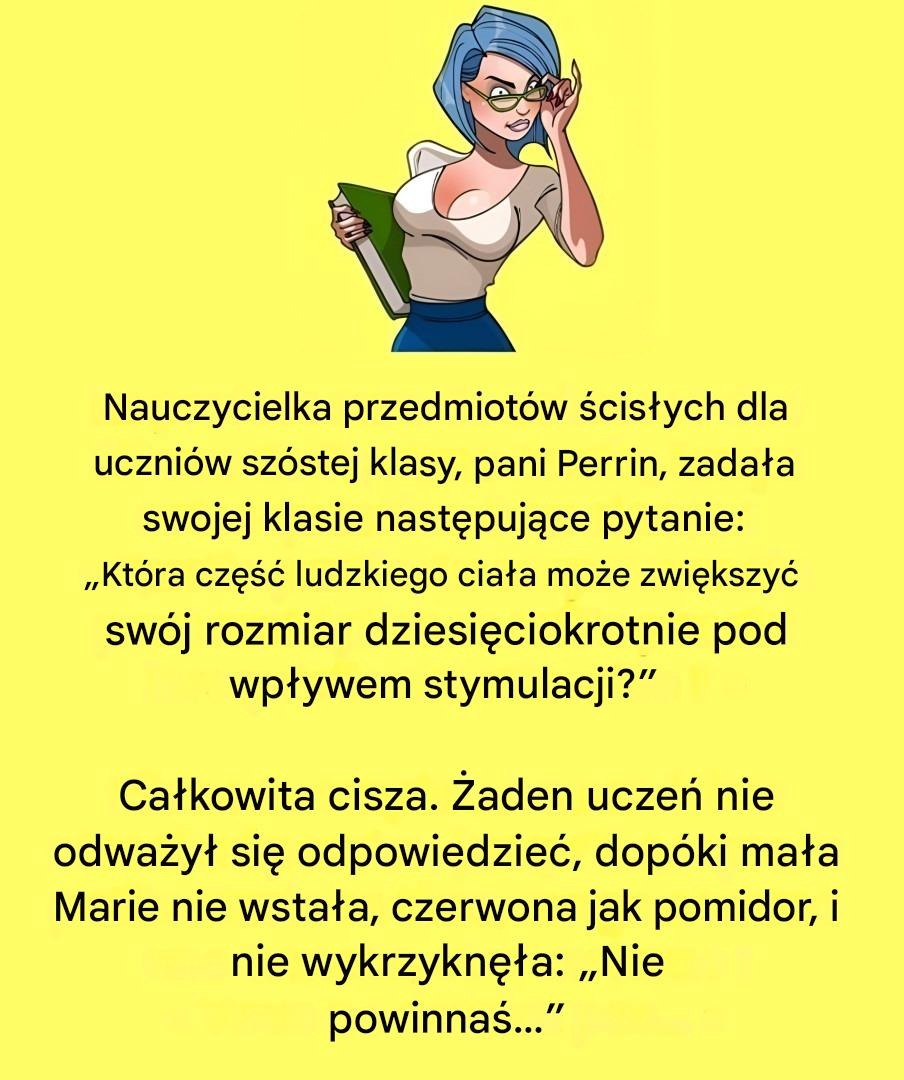 Nauczycielka przedmiotów ścisłych dla uczniów szóstej klasy, pani Perrin, zadała swojej klasie następujące pytanie: „Która część ludzkiego ciała może zwiększyć swój rozmiar dziesięciokrotnie pod wpływem stymulacji?”

Całkowita cisza. Żaden uczeń nie odważył się odpowiedzieć, dopóki mała Marie nie wstała, czerwona jak pomidor, i nie wykrzyknęła: „Nie powinnaś...”